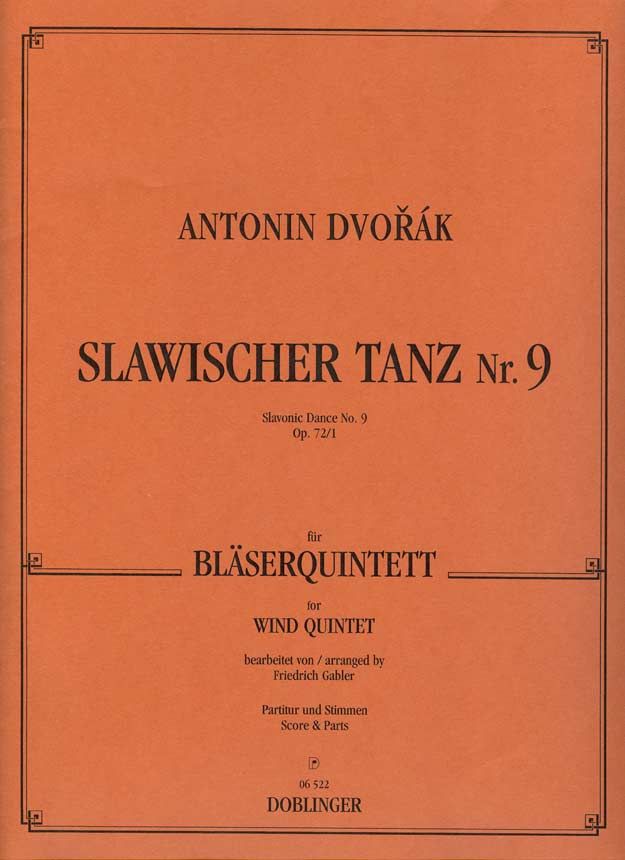 ANTONIN DVOŘÁK

SLAWISCHER TANZ Nr. 9

Slavonic Dance No. 9
Op. 72/1

für
BLÄSERQUINTETT
for
WIND QUINTET

bearbeitet von / arranged by
Friedrich Gabler

Partitur und Stimmen
Score & Parts

D
06 522
DOBLINGER